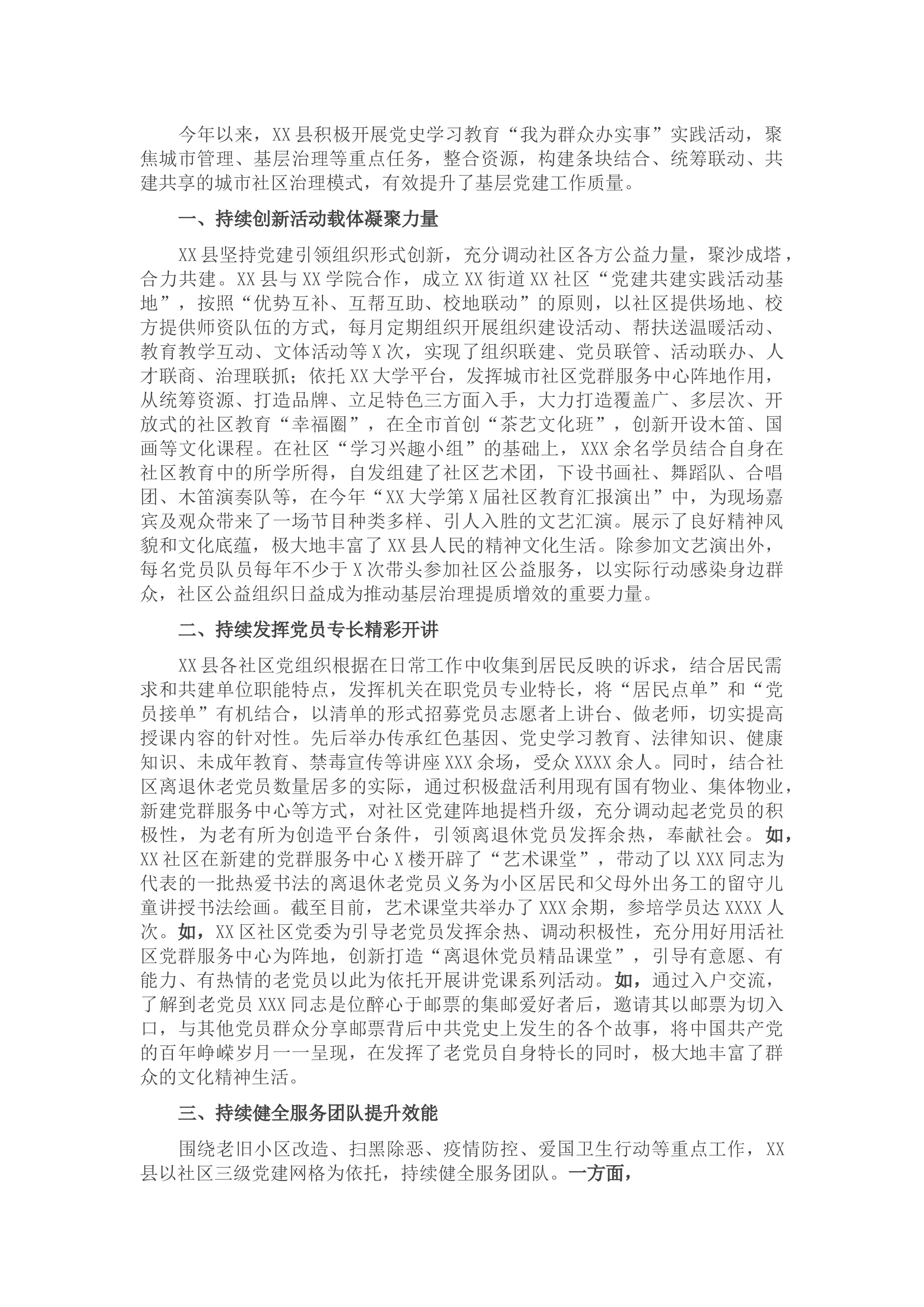 今年以来，XX县积极开展党史学习教育“我为群众办实事”实践活动，聚焦城市管理、基层治理等重点任务，整合资源，构建条块结合、统筹联动、共建共享的城市社区治理模式，有效提升了基层党建工作质量。

一、持续创新活动载体凝聚力量

XX县坚持党建引领组织形式创新，充分调动社区各方公益力量，聚沙成塔，合力共建。XX县与XX学院合作，成立XX街道XX社区“党建共建实践活动基地”，按照“优势互补、互帮互助、校地联动”的原则，以社区提供场地、校方提供师资队伍的方式，每月定期组织开展组织建设活动、帮扶送温暖活动、教育教学互动、文体活动等X次，实现了组织联建、党员联管、活动联办、人才联商、治理联抓；依托XX大学平台，发挥城市社区党群服务中心阵地作用，从统筹资源、打造品牌、立足特色三方面入手，大力打造覆盖广、多层次、开放式的社区教育“幸福圈”，在全市首创“茶艺文化班”，创新开设木笛、国画等文化课程。在社区“学习兴趣小组”的基础上，XXX余名学员结合自身在社区教育中的所学所得，自发组建了社区艺术团，下设书画社、舞蹈队、合唱团、木笛演奏队等，在今年“XX大学第X届社区教育汇报演出”中，为现场嘉宾及观众带来了一场节目种类多样、引人入胜的文艺汇演。展示了良好精神风貌和文化底蕴，极大地丰富了XX县人民的精神文化生活。除参加文艺演出外，每名党员队员每年不少于X次带头参加社区公益服务，以实际行动感染身边群众，社区公益组织日益成为推动基层治理提质增效的重要力量。

二、持续发挥党员专长精彩开讲

XX县各社区党组织根据在日常工作中收集到居民反映的诉求，结合居民需求和共建单位职能特点，发挥机关在职党员专业特长，将“居民点单”和“党员接单”有机结合，以清单的形式招募党员志愿者上讲台、做老师，切实提高授课内容的针对性。先后举办传承红色基因、党史学习教育、法律知识、健康知识、未成年教育、禁毒宣传等讲座XXX余场，受众XXXX余人。同时，结合社区离退休老党员数量居多的实际，通过积极盘活利用现有国有物业、集体物业，新建党群服务中心等方式，对社区党建阵地提档升级，充分调动起老党员的积极性，为老有所为创造平台条件，引领离退休党员发挥余热，奉献社会。如，XX社区在新建的党群服务中心X楼开辟了“艺术课堂”，带动了以XXX同志为代表的一批热爱书法的离退休老党员义务为小区居民和父母外出务工的留守儿童讲授书法绘画。截至目前，艺术课堂共举办了XXX余期，参培学员达XXXX人次。如，XX区社区党委为引导老党员发挥余热、调动积极性，充分用好用活社区党群服务中心为阵地，创新打造“离退休党员精品课堂”，引导有意愿、有能力、有热情的老党员以此为依托开展讲党课系列活动。如，通过入户交流，了解到老党员XXX同志是位醉心于邮票的集邮爱好者后，邀请其以邮票为切入口，与其他党员群众分享邮票背后中共党史上发生的各个故事，将中国共产党的百年峥嵘岁月一一呈现，在发挥了老党员自身特长的同时，极大地丰富了群众的文化精神生活。

三、持续健全服务团队提升效能

围绕老旧小区改造、扫黑除恶、疫情防控、爱国卫生行动等重点工作，XX县以社区三级党建网格为依托，持续健全服务团队。一方面，